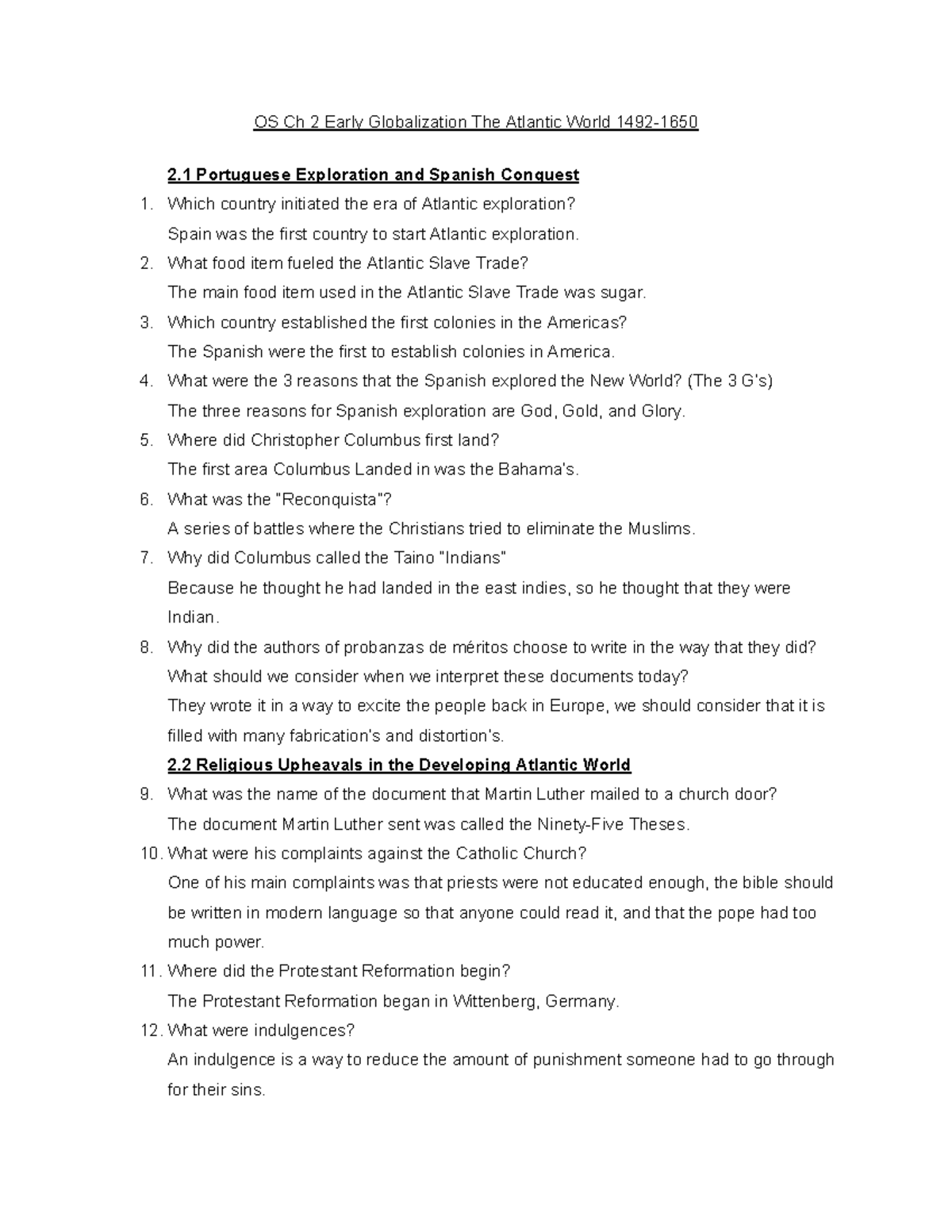 OS Ch 2 Early Globalization The Atlantic World 1492-1650

2.1 Portuguese Exploration and Spanish Conquest

1. Which country initiated the era of Atlantic exploration?
Spain was the first country to start Atlantic exploration.

2. What food item fueled the Atlantic Slave Trade?
The main food item used in the Atlantic Slave Trade was sugar.

3. Which country established the first colonies in the Americas?
The Spanish were the first to establish colonies in America.

4. What were the 3 reasons that the Spanish explored the New World? (The 3 G's)
The three reasons for Spanish exploration are God, Gold, and Glory.

5. Where did Christopher Columbus first land?
The first area Columbus Landed in was the Bahama's.

6. What was the "Reconquista"?
A series of battles where the Christians tried to eliminate the Muslims.

7. Why did Columbus called the Taino "Indians"
Because he thought he had landed in the east indies, so he thought that they were Indian.

8. Why did the authors of probanzas de méritos choose to write in the way that they did? What should we consider when we interpret these documents today?
They wrote it in a way to excite the people back in Europe, we should consider that it is filled with many fabrication's and distortion's.

2.2 Religious Upheavals in the Developing Atlantic World

9. What was the name of the document that Martin Luther mailed to a church door?
The document Martin Luther sent was called the Ninety-Five Theses.

10. What were his complaints against the Catholic Church?
One of his main complaints was that priests were not educated enough, the bible should be written in modern language so that anyone could read it, and that the pope had too much power.

11. Where did the Protestant Reformation begin?
The Protestant Reformation began in Wittenberg, Germany.

12. What were indulgences?
An indulgence is a way to reduce the amount of punishment someone had to go through for their sins.